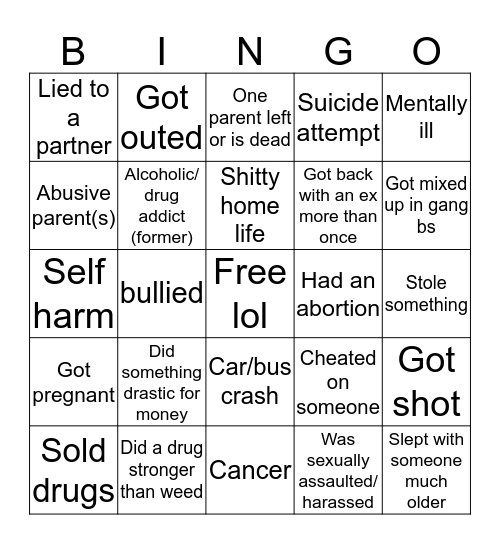 | B | I | N | G | O |
|---|---|---|---|---|
| Lied to a partner | Got outed | One parent left or is dead | Suicide attempt | Mentally ill |
| Abusive parent(s) | Alcoholic/ drug addict (former) | Shitty home life | Got back with an ex more than once | Got mixed up in gang bs |
| Self harm | bullied | Free lol | Had an abortion | Stole something |
| Got pregnant | Did something drastic for money | Car/bus crash | Cheated on someone | Got shot |
| Sold drugs | Did a drug stronger than weed | Cancer | Was sexually assaulted/ harassed | Slept with someone much older |